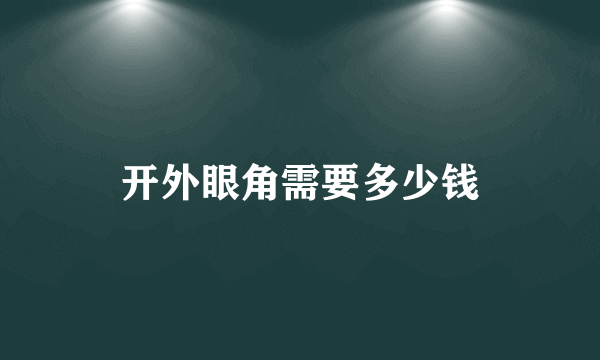 开外眼角需要多少钱